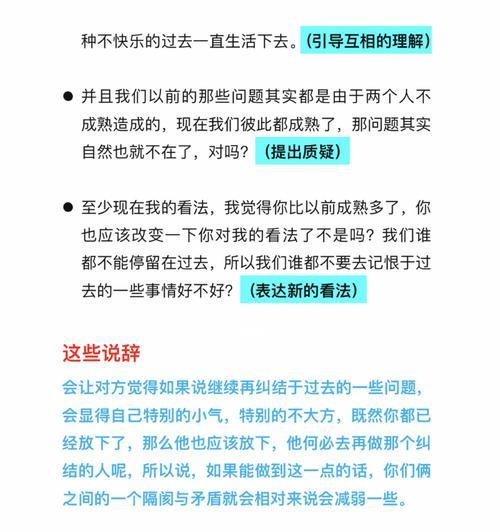 种不快乐的过去一直生活下去。(引导互相的理解)

● 并且我们以前的那些问题其实都是由于两个人不成熟造成的，现在我们彼此都成熟了，那问题其实自然也就不在了，对吗？（提出质疑）

● 至少现在我的看法，我觉得你比以前成熟多了，你也应该改变一下你对我的看法了不是吗？我们谁都不能停留在过去，所以我们谁都不要去记恨于过去的一些事情好不好？（表达新的看法）

这些说辞

会让对方觉得如果说继续再纠结于过去的一些问题，会显得自己特别的小气，特别的不大方，既然你都已经放下了，那么他也应该放下，他何必去再做那个纠结的人呢，所以说，如果能做到这一点的话，你们俩之间的一个隔阂与矛盾就会相对来说会减弱一些。